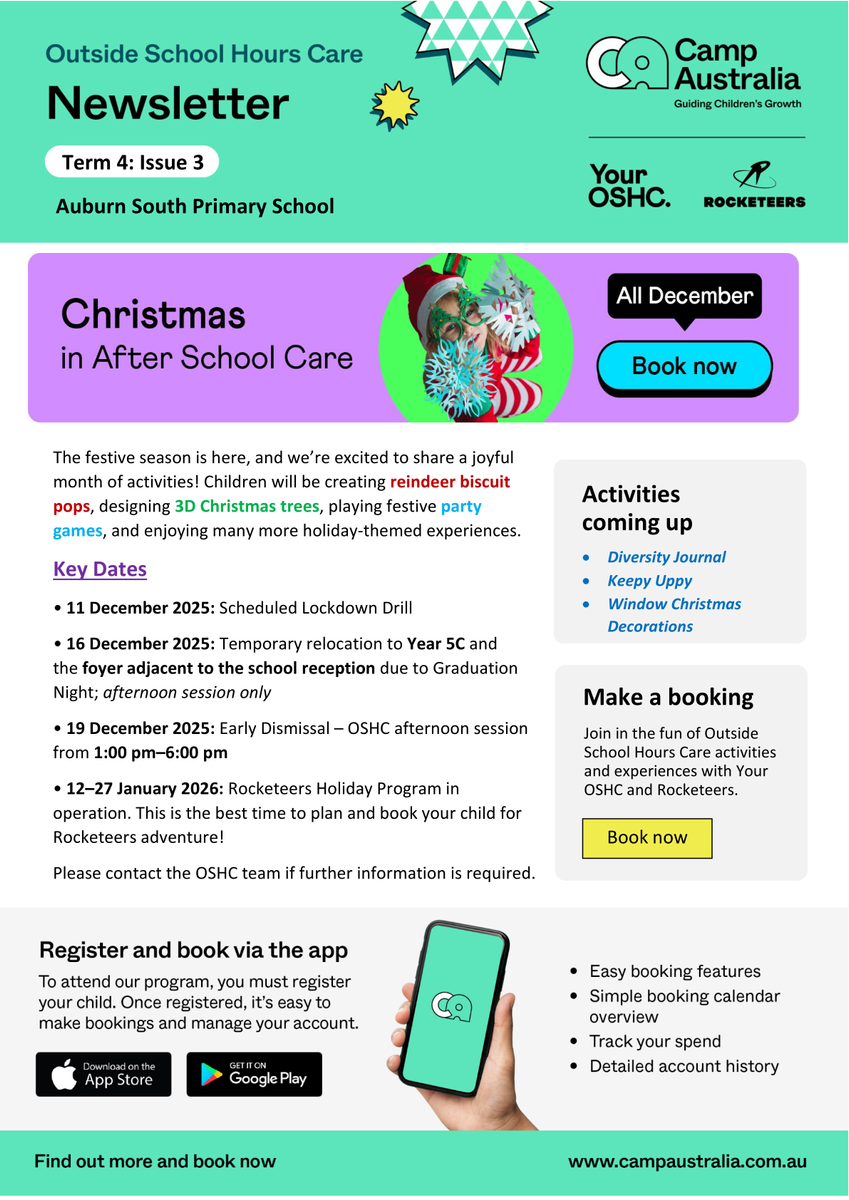 Outside School Hours Care
Newsletter
Term 4: Issue 3
Auburn South Primary School

Camp Australia
Guiding Children's Growth

Your OSHC.
ROCKETEERS

Christmas
in After School Care

All December
Book now

The festive season is here, and we're excited to share a joyful month of activities! Children will be creating reindeer biscuit pops, designing 3D Christmas trees, playing festive party games, and enjoying many more holiday-themed experiences.

Key Dates

• 11 December 2025: Scheduled Lockdown Drill

• 16 December 2025: Temporary relocation to Year 5C and the foyer adjacent to the school reception due to Graduation Night; afternoon session only

• 19 December 2025: Early Dismissal – OSHC afternoon session from 1:00 pm–6:00 pm

• 12–27 January 2026: Rocketeers Holiday Program in operation. This is the best time to plan and book your child for Rocketeers adventure!

Please contact the OSHC team if further information is required.

Activities coming up
• Diversity Journal
• Keepy Uppy
• Window Christmas Decorations

Make a booking
Join in the fun of Outside School Hours Care activities and experiences with Your OSHC and Rocketeers.
Book now

Register and book via the app
To attend our program, you must register your child. Once registered, it's easy to make bookings and manage your account.
Download on the App Store
GET IT ON Google Play

• Easy booking features
• Simple booking calendar overview
• Track your spend
• Detailed account history

Find out more and book now
www.campaustralia.com.au